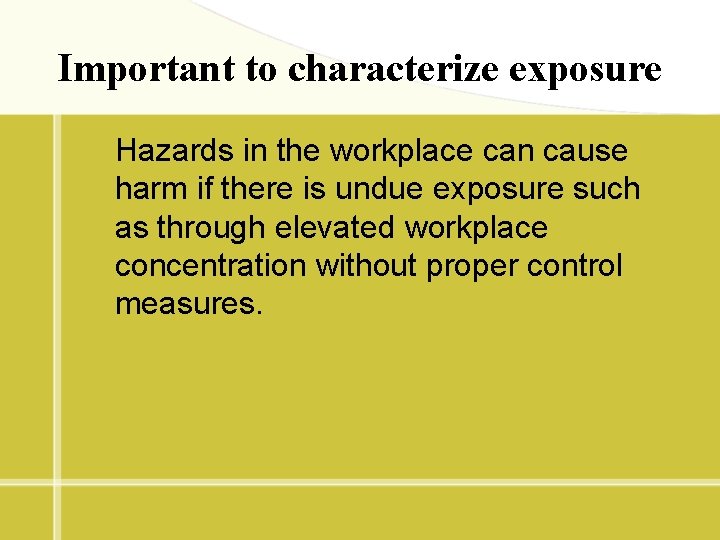 Important to characterize exposure

Hazards in the workplace can cause harm if there is undue exposure such as through elevated workplace concentration without proper control measures.